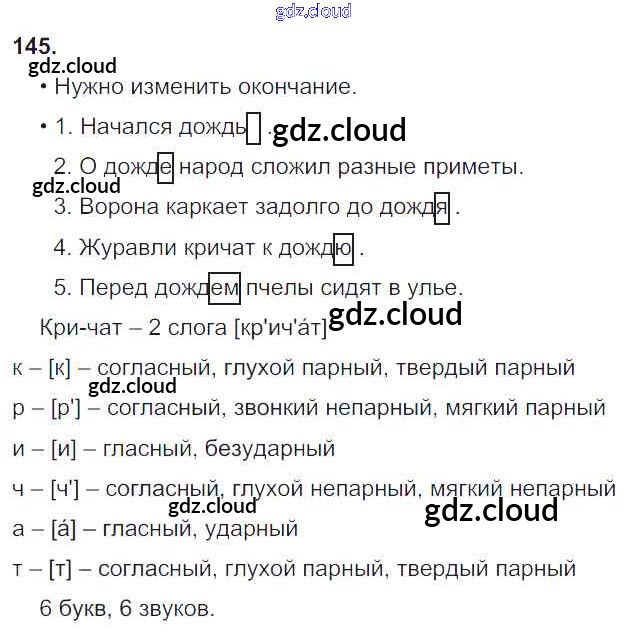 145.

• Нужно изменить окончание.

• 1. Начался дождь .

2. О дожде народ сложил разные приметы.

3. Ворона каркает задолго до дождя .

4. Журавли кричат к дождю .

5. Перед дождем пчелы сидят в улье.

Кри-чат – 2 слога [кр'ич'áт]

к – [к] – согласный, глухой парный, твердый парный

р – [р'] – согласный, звонкий непарный, мягкий парный

и – [и] – гласный, безударный

ч – [ч'] – согласный, глухой непарный, мягкий непарный

а – [á] – гласный, ударный

т – [т] – согласный, глухой парный, твердый парный

6 букв, 6 звуков.

gdz.cloud